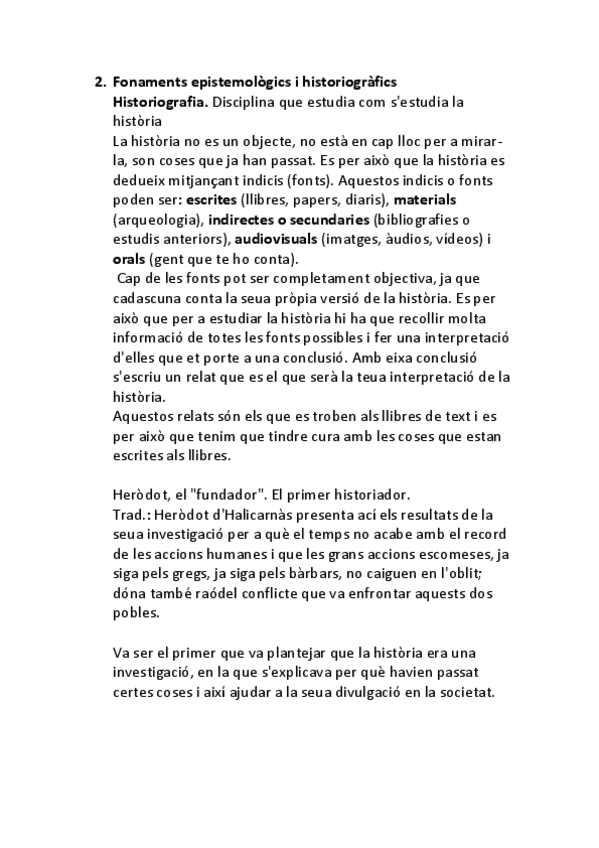 2. Fonaments epistemològics i historiogràfics
Historiografia. Disciplina que estudia com s'estudia la història
La història no es un objecte, no està en cap lloc per a mirar-la, son coses que ja han passat. Es per això que la història es dedueix mitjançant indicis (fonts). Aquestos indicis o fonts poden ser: escrites (llibres, papers, diaris), materials (arqueologia), indirectes o secundaries (bibliografies o estudis anteriors), audiovisuals (imatges, àudios, vídeos) i orals (gent que te ho conta).
Cap de les fonts pot ser completament objectiva, ja que cadascuna conta la seua pròpia versió de la història. Es per això que per a estudiar la història hi ha que recollir molta informació de totes les fonts possibles i fer una interpretació d'elles que et porte a una conclusió. Amb eixa conclusió s'escriu un relat que es el que serà la teua interpretació de la història.
Aquestos relats són els que es troben als llibres de text i es per això que tenim que tindre cura amb les coses que estan escrites als llibres.

Heròdot, el "fundador". El primer historiador.
Trad.: Heròdot d'Halicarnàs presenta ací els resultats de la seua investigació per a què el temps no acabe amb el record de les accions humanes i que les grans accions escomeses, ja siga pels gregs, ja siga pels bàrbars, no caiguen en l'oblit; dóna també raódel conflicte que va enfrontar aquests dos pobles.

Va ser el primer que va plantejar que la història era una investigació, en la que s'explicava per què havien passat certes coses i així ajudar a la seua divulgació en la societat.